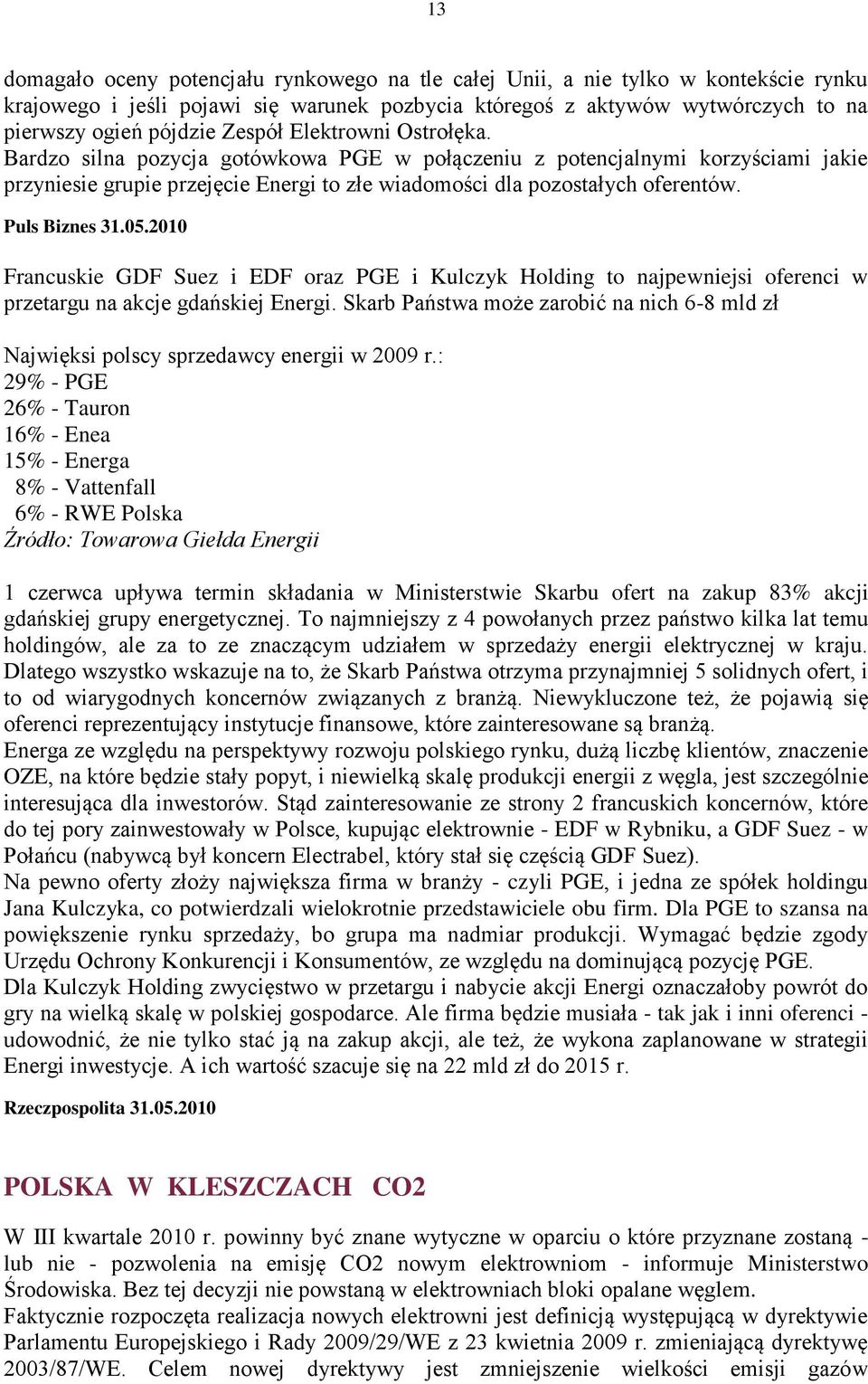 13

domagało oceny potencjału rynkowego na tle całej Unii, a nie tylko w kontekście rynku krajowego i jeśli pojawi się warunek pozbycia któregoś z aktywów wytwórczych to na pierwszy ogień pójdzie Zespół Elektrowni Ostrołęka.
Bardzo silna pozycja gotówkowa PGE w połączeniu z potencjalnymi korzyściami jakie przyniesie grupie przejęcie Energi to złe wiadomości dla pozostałych oferentów.

Puls Biznes 31.05.2010

Francuskie GDF Suez i EDF oraz PGE i Kulczyk Holding to najpewniejsi oferenci w przetargu na akcje gdańskiej Energi. Skarb Państwa może zarobić na nich 6-8 mld zł

Najwięksi polscy sprzedawcy energii w 2009 r.:
29% - PGE
26% - Tauron
16% - Enea
15% - Energa
8% - Vattenfall
6% - RWE Polska
Źródło: Towarowa Giełda Energii

1 czerwca upływa termin składania w Ministerstwie Skarbu ofert na zakup 83% akcji gdańskiej grupy energetycznej. To najmniejszy z 4 powołanych przez państwo kilka lat temu holdingów, ale za to ze znaczącym udziałem w sprzedaży energii elektrycznej w kraju. Dlatego wszystko wskazuje na to, że Skarb Państwa otrzyma przynajmniej 5 solidnych ofert, i to od wiarygodnych koncernów związanych z branżą. Niewykluczone też, że pojawią się oferenci reprezentujący instytucje finansowe, które zainteresowane są branżą.
Energa ze względu na perspektywy rozwoju polskiego rynku, dużą liczbę klientów, znaczenie OZE, na które będzie stały popyt, i niewielką skalę produkcji energii z węgla, jest szczególnie interesująca dla inwestorów. Stąd zainteresowanie ze strony 2 francuskich koncernów, które do tej pory zainwestowały w Polsce, kupując elektrownie - EDF w Rybniku, a GDF Suez - w Połańcu (nabywcą był koncern Electrabel, który stał się częścią GDF Suez).
Na pewno oferty złoży największa firma w branży - czyli PGE, i jedna ze spółek holdingu Jana Kulczyka, co potwierdzali wielokrotnie przedstawiciele obu firm. Dla PGE to szansa na powiększenie rynku sprzedaży, bo grupa ma nadmiar produkcji. Wymagać będzie zgody Urzędu Ochrony Konkurencji i Konsumentów, ze względu na dominującą pozycję PGE.
Dla Kulczyk Holding zwycięstwo w przetargu i nabycie akcji Energi oznaczałoby powrót do gry na wielką skalę w polskiej gospodarce. Ale firma będzie musiała - tak jak i inni oferenci - udowodnić, że nie tylko stać ją na zakup akcji, ale też, że wykona zaplanowane w strategii Energi inwestycje. A ich wartość szacuje się na 22 mld zł do 2015 r.

Rzeczpospolita 31.05.2010

POLSKA W KLESZCZACH CO2

W III kwartale 2010 r. powinny być znane wytyczne w oparciu o które przyznane zostaną - lub nie - pozwolenia na emisję CO2 nowym elektrowniom - informuje Ministerstwo Środowiska. Bez tej decyzji nie powstaną w elektrowniach bloki opalane węglem.
Faktycznie rozpoczęta realizacja nowych elektrowni jest definicją występującą w dyrektywie Parlamentu Europejskiego i Rady 2009/29/WE z 23 kwietnia 2009 r. zmieniającą dyrektywę 2003/87/WE. Celem nowej dyrektywy jest zmniejszenie wielkości emisji gazów